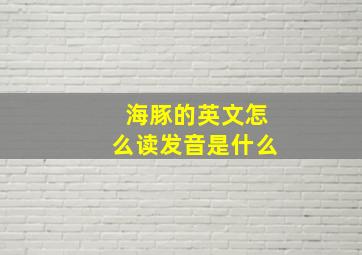 海豚的英文怎么读发音是什么